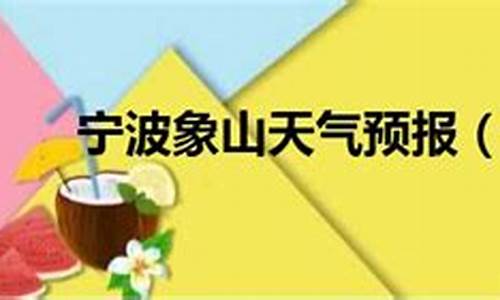 宁波象山天气预报（